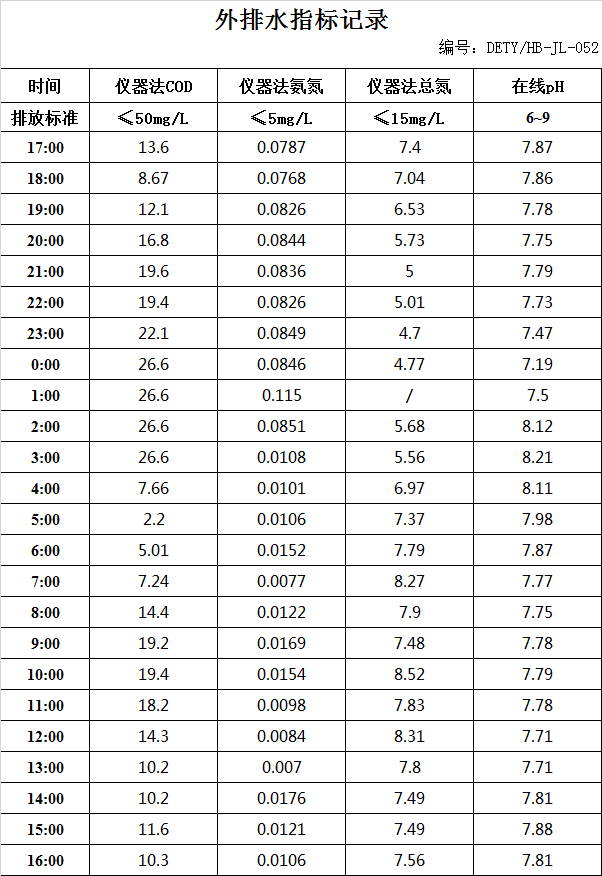 外排水指标记录

编号：DETY/HB-JL-052

| 时间 | 仪器法COD | 仪器法氨氮 | 仪器法总氮 | 在线pH |
|---|---|---|---|---|
| 排放标准 | ≤50mg/L | ≤5mg/L | ≤15mg/L | 6~9 |
| 17:00 | 13.6 | 0.0787 | 7.4 | 7.87 |
| 18:00 | 8.67 | 0.0768 | 7.04 | 7.86 |
| 19:00 | 12.1 | 0.0826 | 6.53 | 7.78 |
| 20:00 | 16.8 | 0.0844 | 5.73 | 7.75 |
| 21:00 | 19.6 | 0.0836 | 5 | 7.79 |
| 22:00 | 19.4 | 0.0826 | 5.01 | 7.73 |
| 23:00 | 22.1 | 0.0849 | 4.7 | 7.47 |
| 0:00 | 26.6 | 0.0846 | 4.77 | 7.19 |
| 1:00 | 26.6 | 0.115 | / | 7.5 |
| 2:00 | 26.6 | 0.0851 | 5.68 | 8.12 |
| 3:00 | 26.6 | 0.0108 | 5.56 | 8.21 |
| 4:00 | 7.66 | 0.0101 | 6.97 | 8.11 |
| 5:00 | 2.2 | 0.0106 | 7.37 | 7.98 |
| 6:00 | 5.01 | 0.0152 | 7.79 | 7.87 |
| 7:00 | 7.24 | 0.0077 | 8.27 | 7.77 |
| 8:00 | 14.4 | 0.0122 | 7.9 | 7.75 |
| 9:00 | 19.2 | 0.0169 | 7.48 | 7.78 |
| 10:00 | 19.4 | 0.0154 | 8.52 | 7.79 |
| 11:00 | 18.2 | 0.0098 | 7.83 | 7.78 |
| 12:00 | 14.3 | 0.0084 | 8.31 | 7.71 |
| 13:00 | 10.2 | 0.007 | 7.8 | 7.71 |
| 14:00 | 10.2 | 0.0176 | 7.49 | 7.81 |
| 15:00 | 11.6 | 0.0121 | 7.49 | 7.88 |
| 16:00 | 10.3 | 0.0106 | 7.56 | 7.81 |